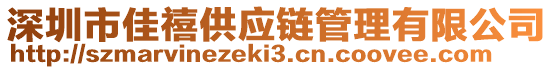 深圳市佳禧供应链管理有限公司
http://szmarvinezeki3.cn.coovee.com